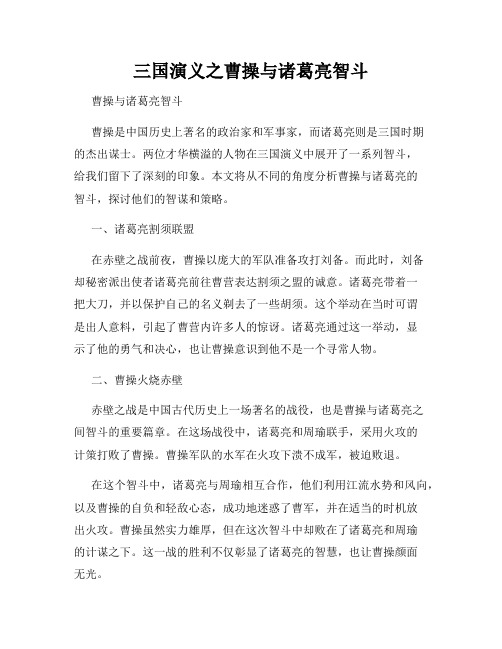 三国演义之曹操与诸葛亮智斗

曹操与诸葛亮智斗

曹操是中国历史上著名的政治家和军事家，而诸葛亮则是三国时期的杰出谋士。两位才华横溢的人物在三国演义中展开了一系列智斗，给我们留下了深刻的印象。本文将从不同的角度分析曹操与诸葛亮的智斗，探讨他们的智谋和策略。

一、诸葛亮割须联盟

在赤壁之战前夜，曹操以庞大的军队准备攻打刘备。而此时，刘备却秘密派出使者诸葛亮前往曹营表达割须之盟的诚意。诸葛亮带着一把大刀，并以保护自己的名义剃去了一些胡须。这个举动在当时可谓是出人意料，引起了曹营内许多人的惊讶。诸葛亮通过这一举动，显示了他的勇气和决心，也让曹操意识到他不是一个寻常人物。

二、曹操火烧赤壁

赤壁之战是中国古代历史上一场著名的战役，也是曹操与诸葛亮之间智斗的重要篇章。在这场战役中，诸葛亮和周瑜联手，采用火攻的计策打败了曹操。曹操军队的水军在火攻下溃不成军，被迫败退。

在这个智斗中，诸葛亮与周瑜相互合作，他们利用江流水势和风向，以及曹操的自负和轻敌心态，成功地迷惑了曹军，并在适当的时机放出火攻。曹操虽然实力雄厚，但在这次智斗中却败在了诸葛亮和周瑜的计谋之下。这一战的胜利不仅彰显了诸葛亮的智慧，也让曹操颜面无光。